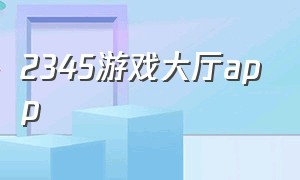 2345游戏大厅app